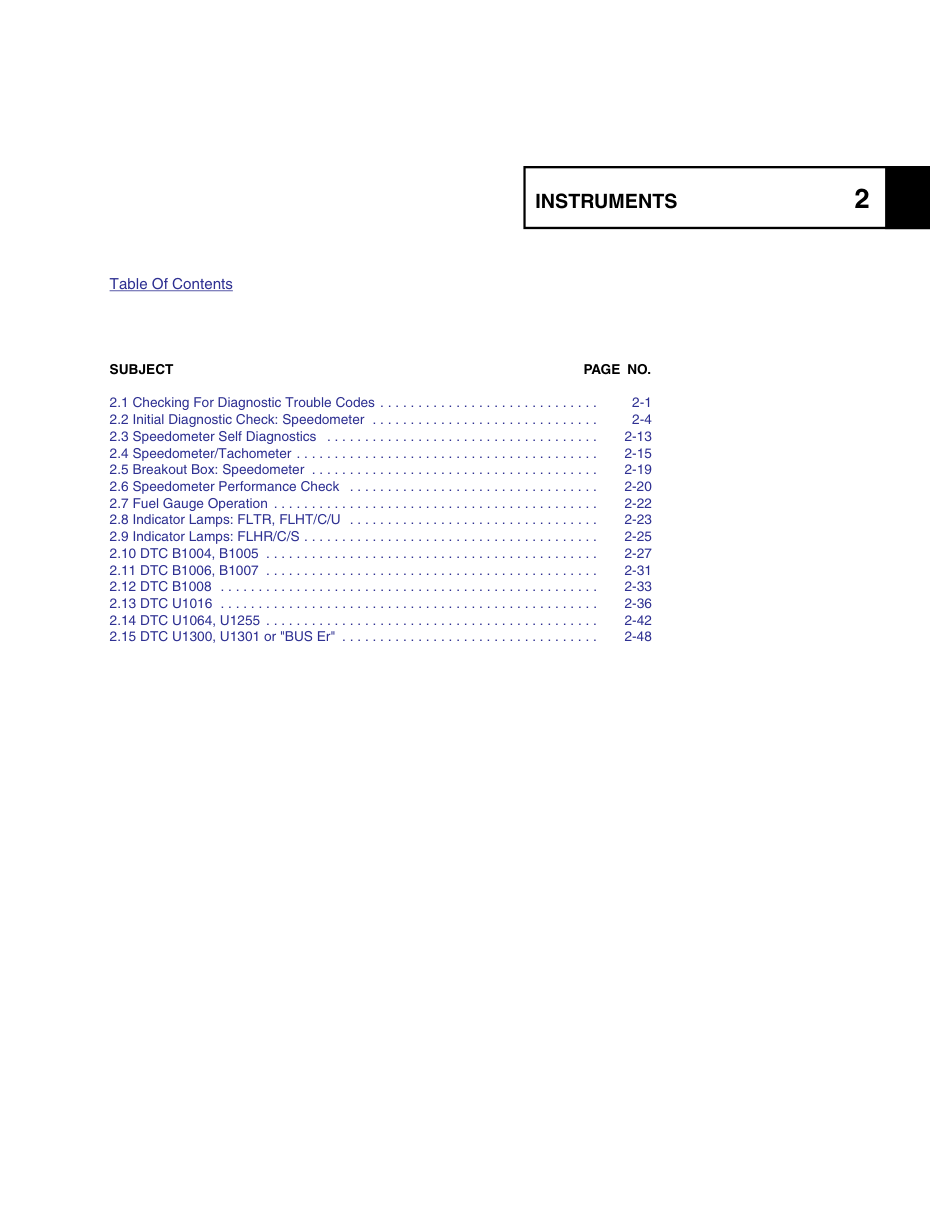 INSTRUMENTS 2

Table Of Contents

SUBJECT PAGE NO.

2.1 Checking For Diagnostic Trouble Codes 2-1
2.2 Initial Diagnostic Check: Speedometer 2-4
2.3 Speedometer Self Diagnostics 2-13
2.4 Speedometer/Tachometer 2-15
2.5 Breakout Box: Speedometer 2-19
2.6 Speedometer Performance Check 2-20
2.7 Fuel Gauge Operation 2-22
2.8 Indicator Lamps: FLTR, FLHT/C/U 2-23
2.9 Indicator Lamps: FLHR/C/S 2-25
2.10 DTC B1004, B1005 2-27
2.11 DTC B1006, B1007 2-31
2.12 DTC B1008 2-33
2.13 DTC U1016 2-36
2.14 DTC U1064, U1255 2-42
2.15 DTC U1300, U1301 or "BUS Er" 2-48